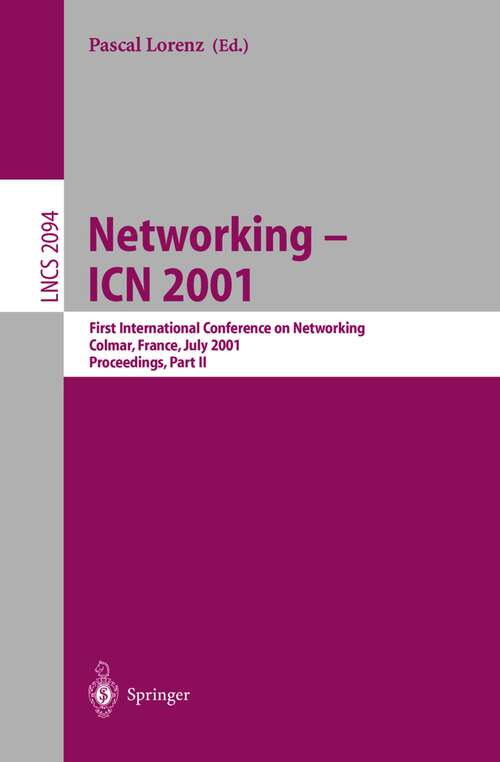 Pascal Lorenz (Ed.)

LNCS 2094

Networking – ICN 2001

First International Conference on Networking
Colmar, France, July 2001
Proceedings, Part II

Springer